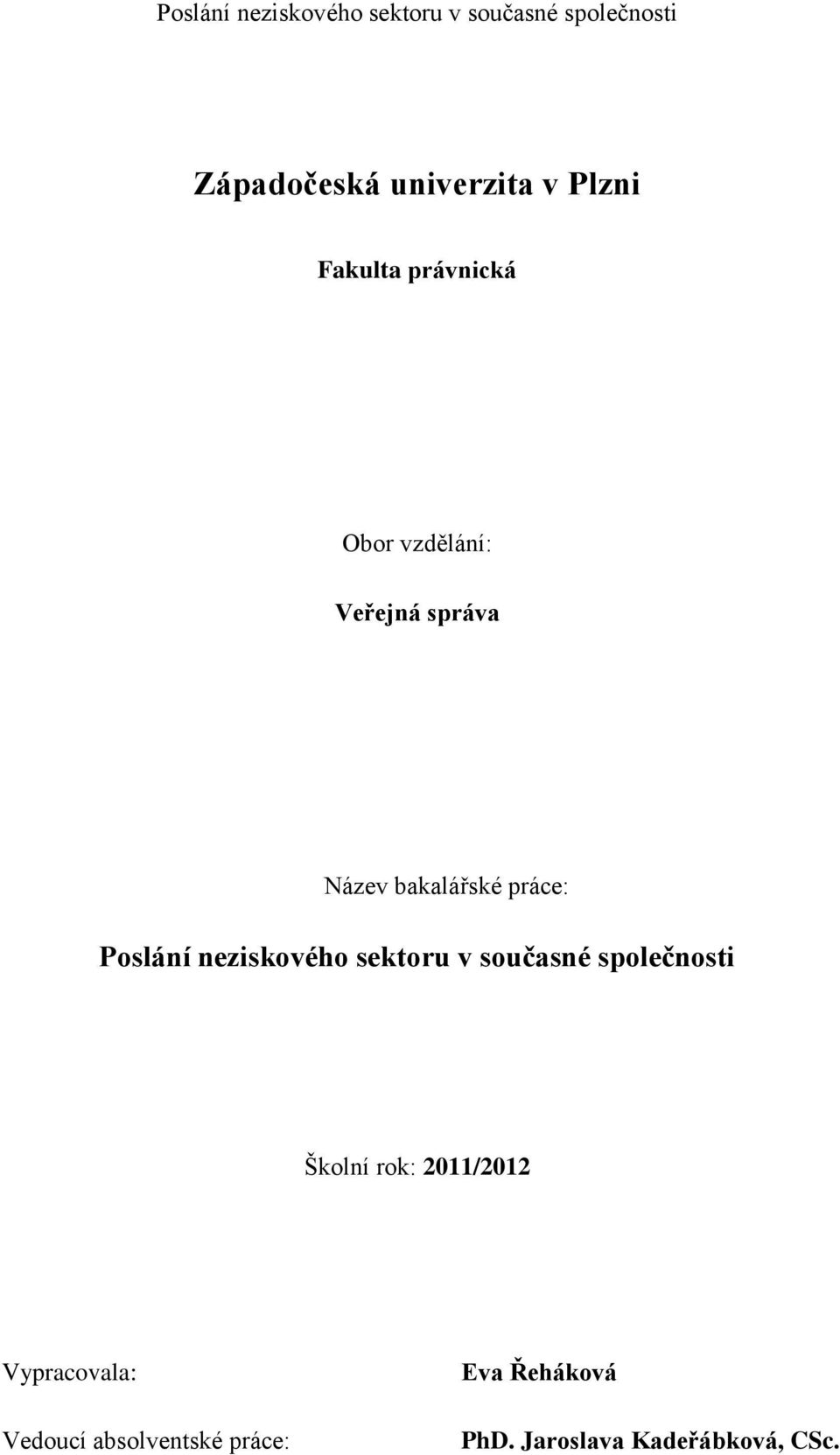 Poslání neziskového sektoru v současné společnosti

Západočeská univerzita v Plzni

Fakulta právnická

Obor vzdělání:

Veřejná správa

Název bakalářské práce:

Poslání neziskového sektoru v současné společnosti

Školní rok: 2011/2012

Vypracovala: Eva Řeháková

Vedoucí absolventské práce: PhD. Jaroslava Kadeřábková, CSc.